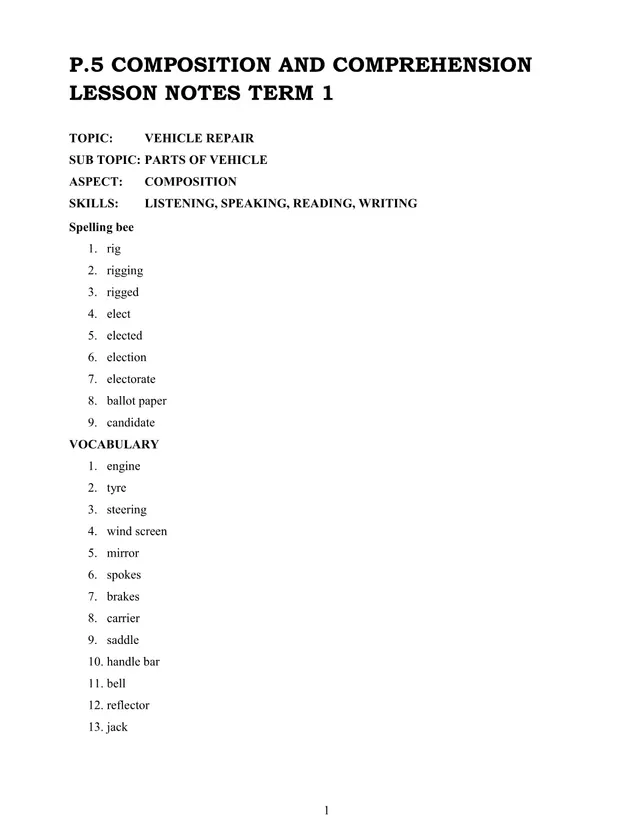 P.5 COMPOSITION AND COMPREHENSION LESSON NOTES TERM 1

TOPIC: VEHICLE REPAIR
SUB TOPIC: PARTS OF VEHICLE
ASPECT: COMPOSITION
SKILLS: LISTENING, SPEAKING, READING, WRITING

Spelling bee
1. rig
2. rigging
3. rigged
4. elect
5. elected
6. election
7. electorate
8. ballot paper
9. candidate

VOCABULARY
1. engine
2. tyre
3. steering
4. wind screen
5. mirror
6. spokes
7. brakes
8. carrier
9. saddle
10. handle bar
11. bell
12. reflector
13. jack

1